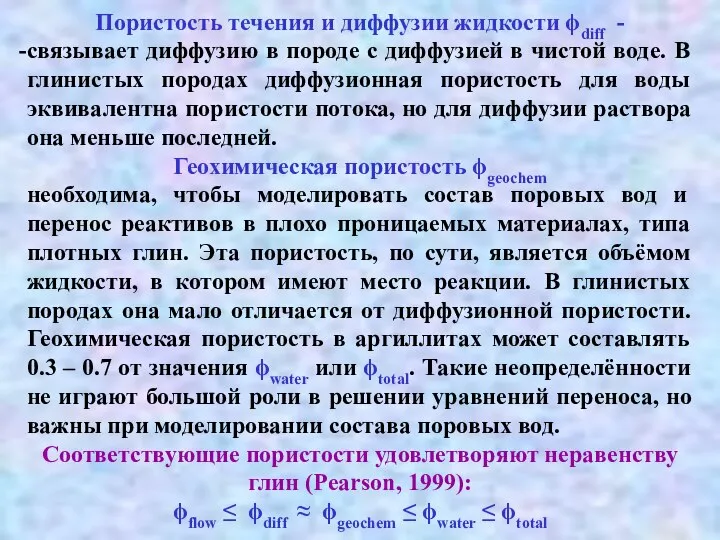 Пористость течения и диффузии жидкости $\phi_{diff}$ -

-связывает диффузию в породе с диффузией в чистой воде. В глинистых породах диффузионная пористость для воды эквивалентна пористости потока, но для диффузии раствора она меньше последней.

Геохимическая пористость $\phi_{geochem}$

необходима, чтобы моделировать состав поровых вод и перенос реактивов в плохо проницаемых материалах, типа плотных глин. Эта пористость, по сути, является объёмом жидкости, в котором имеют место реакции. В глинистых породах она мало отличается от диффузионной пористости. Геохимическая пористость в аргиллитах может составлять 0.3 – 0.7 от значения $\phi_{water}$ или $\phi_{total}$. Такие неопределённости не играют большой роли в решении уравнений переноса, но важны при моделировании состава поровых вод.

Соответствующие пористости удовлетворяют неравенству глин (Pearson, 1999):

$\phi_{flow} \leq \phi_{diff} \approx \phi_{geochem} \leq \phi_{water} \leq \phi_{total}$